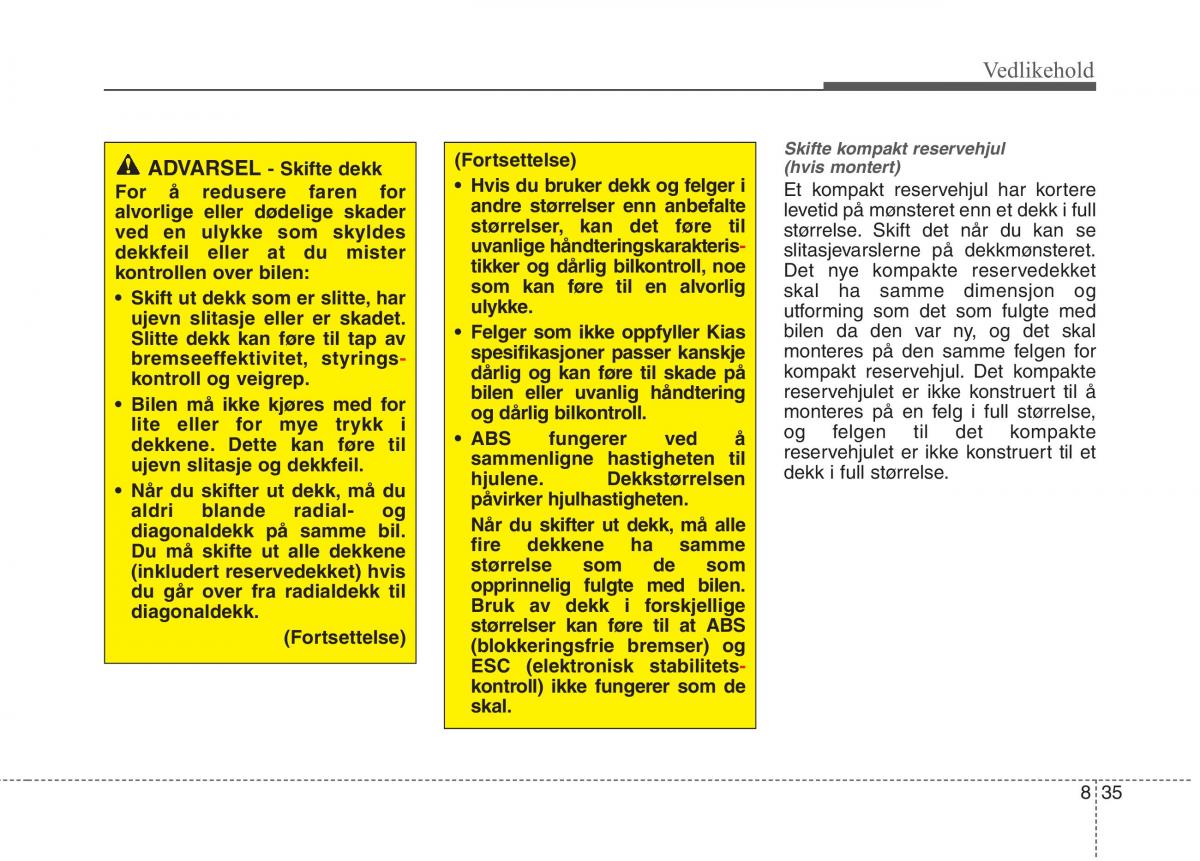 Vedlikehold

ADVARSEL - Skifte dekk
For å redusere faren for alvorlige eller dødelige skader ved en ulykke som skyldes dekkfeil eller at du mister kontrollen over bilen:

• Skift ut dekk som er slitte, har ujevn slitasje eller er skadet. Slitte dekk kan føre til tap av bremseeffektivitet, styringskontroll og veigrep.

• Bilen må ikke kjøres med for lite eller for mye trykk i dekkene. Dette kan føre til ujevn slitasje og dekkfeil.

• Når du skifter ut dekk, må du aldri blande radial- og diagonaldekk på samme bil. Du må skifte ut alle dekkene (inkludert reservedekket) hvis du går over fra radialdekk til diagonaldekk.

(Fortsettelse)

(Fortsettelse)
• Hvis du bruker dekk og felger i andre størrelser enn anbefalte størrelser, kan det føre til uvanlige håndteringskarakteristikker og dårlig bilkontroll, noe som kan føre til en alvorlig ulykke.

• Felger som ikke oppfyller Kias spesifikasjoner passer kanskje dårlig og kan føre til skade på bilen eller uvanlig håndtering og dårlig bilkontroll.

• ABS fungerer ved å sammenligne hastigheten til hjulene. Dekkstørrelsen påvirker hjulhastigheten.

Når du skifter ut dekk, må alle fire dekkene ha samme størrelse som de som opprinnelig fulgte med bilen. Bruk av dekk i forskjellige størrelser kan føre til at ABS (blokkeringsfrie bremser) og ESC (elektronisk stabilitetskontroll) ikke fungerer som de skal.

Skifte kompakt reservehjul (hvis montert)
Et kompakt reservehjul har kortere levetid på mønsteret enn et dekk i full størrelse. Skift det når du kan se slitasjevarslerne på dekkmønsteret. Det nye kompakte reservedekket skal ha samme dimensjon og utforming som det som fulgte med bilen da den var ny, og det skal monteres på den samme felgen for kompakt reservehjul. Det kompakte reservehjulet er ikke konstruert til å monteres på en felg i full størrelse, og felgen til det kompakte reservehjulet er ikke konstruert til et dekk i full størrelse.

8 35